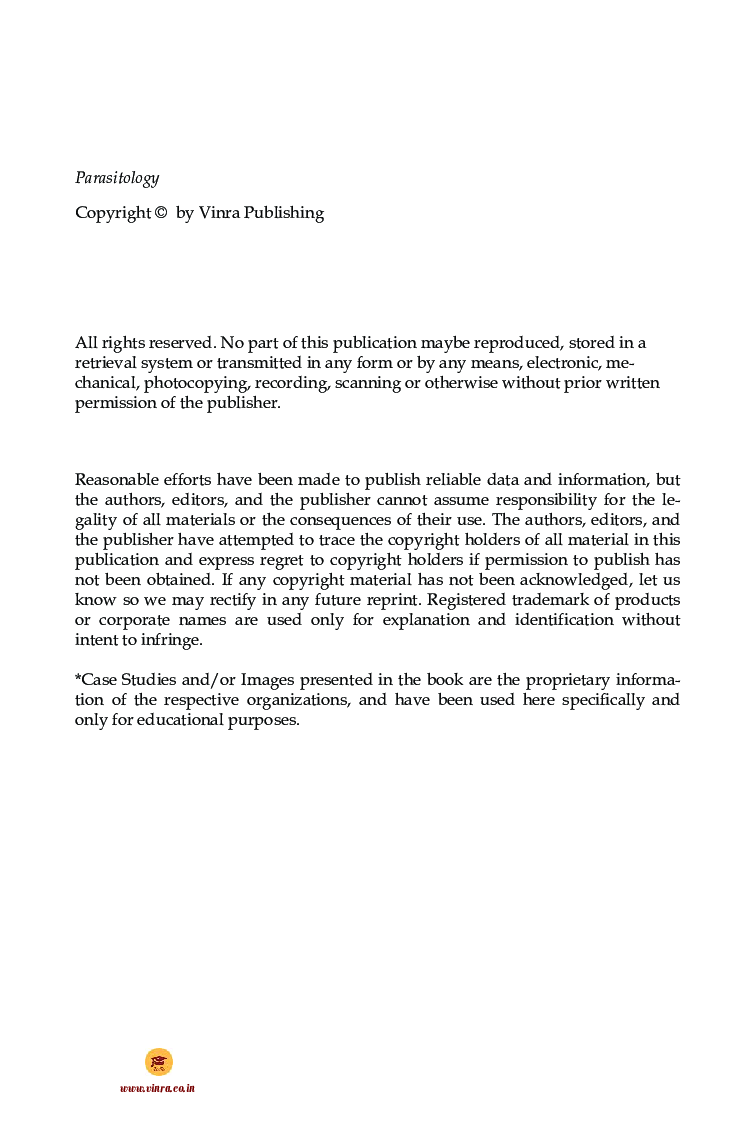 Parasitology

Copyright © by Vinra Publishing

All rights reserved. No part of this publication maybe reproduced, stored in a retrieval system or transmitted in any form or by any means, electronic, mechanical, photocopying, recording, scanning or otherwise without prior written permission of the publisher.

Reasonable efforts have been made to publish reliable data and information, but the authors, editors, and the publisher cannot assume responsibility for the legality of all materials or the consequences of their use. The authors, editors, and the publisher have attempted to trace the copyright holders of all material in this publication and express regret to copyright holders if permission to publish has not been obtained. If any copyright material has not been acknowledged, let us know so we may rectify in any future reprint. Registered trademark of products or corporate names are used only for explanation and identification without intent to infringe.

*Case Studies and/or Images presented in the book are the proprietary information of the respective organizations, and have been used here specifically and only for educational purposes.

www.vinra.co.in